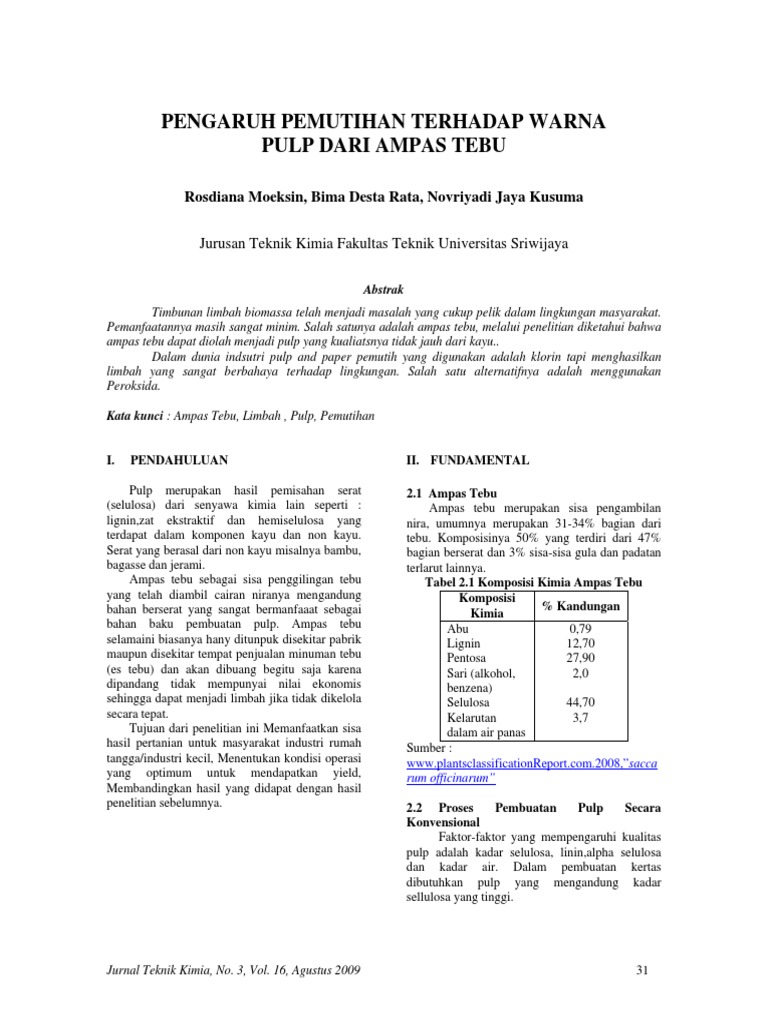 PENGARUH PEMUTIHAN TERHADAP WARNA PULP DARI AMPAS TEBU

Rosdiana Moeksin, Bima Desta Rata, Novriyadi Jaya Kusuma

Jurusan Teknik Kimia Fakultas Teknik Universitas Sriwijaya

Abstrak

Timbunan limbah biomassa telah menjadi masalah yang cukup pelik dalam lingkungan masyarakat. Pemanfaatannya masih sangat minim. Salah satunya adalah ampas tebu, melalui penelitian diketahui bahwa ampas tebu dapat diolah menjadi pulp yang kualiatsnya tidak jauh dari kayu..

Dalam dunia indsutri pulp and paper pemutih yang digunakan adalah klorin tapi menghasilkan limbah yang sangat berbahaya terhadap lingkungan. Salah satu alternatifnya adalah menggunakan Peroksida.

Kata kunci : Ampas Tebu, Limbah , Pulp, Pemutihan

I. PENDAHULUAN

Pulp merupakan hasil pemisahan serat (selulosa) dari senyawa kimia lain seperti : lignin,zat ekstraktif dan hemiselulosa yang terdapat dalam komponen kayu dan non kayu. Serat yang berasal dari non kayu misalnya bambu, bagasse dan jerami.

Ampas tebu sebagai sisa penggilingan tebu yang telah diambil cairan niranya mengandung bahan berserat yang sangat bermanfaaat sebagai bahan baku pembuatan pulp. Ampas tebu selamaini biasanya hany ditunpuk disekitar pabrik maupun disekitar tempat penjualan minuman tebu (es tebu) dan akan dibuang begitu saja karena dipandang tidak mempunyai nilai ekonomis sehingga dapat menjadi limbah jika tidak dikelola secara tepat.

Tujuan dari penelitian ini Memanfaatkan sisa hasil pertanian untuk masyarakat industri rumah tangga/industri kecil, Menentukan kondisi operasi yang optimum untuk mendapatkan yield, Membandingkan hasil yang didapat dengan hasil penelitian sebelumnya.

II. FUNDAMENTAL

2.1 Ampas Tebu

Ampas tebu merupakan sisa pengambilan nira, umumnya merupakan 31-34% bagian dari tebu. Komposisinya 50% yang terdiri dari 47% bagian berserat dan 3% sisa-sisa gula dan padatan terlarut lainnya.

Tabel 2.1 Komposisi Kimia Ampas Tebu

| Komposisi Kimia | % Kandungan |
|---|---|
| Abu | 0,79 |
| Lignin | 12,70 |
| Pentosa | 27,90 |
| Sari (alkohol, benzena) | 2,0 |
| Selulosa | 44,70 |
| Kelarutan dalam air panas | 3,7 |

Sumber : www.plantsclassificationReport.com.2008,"saccarum officinarum"

2.2 Proses Pembuatan Pulp Secara Konvensional

Faktor-faktor yang mempengaruhi kualitas pulp adalah kadar selulosa, linin,alpha selulosa dan kadar air. Dalam pembuatan kertas dibutuhkan pulp yang mengandung kadar sellulosa yang tinggi.

Jurnal Teknik Kimia, No. 3, Vol. 16, Agustus 2009

31